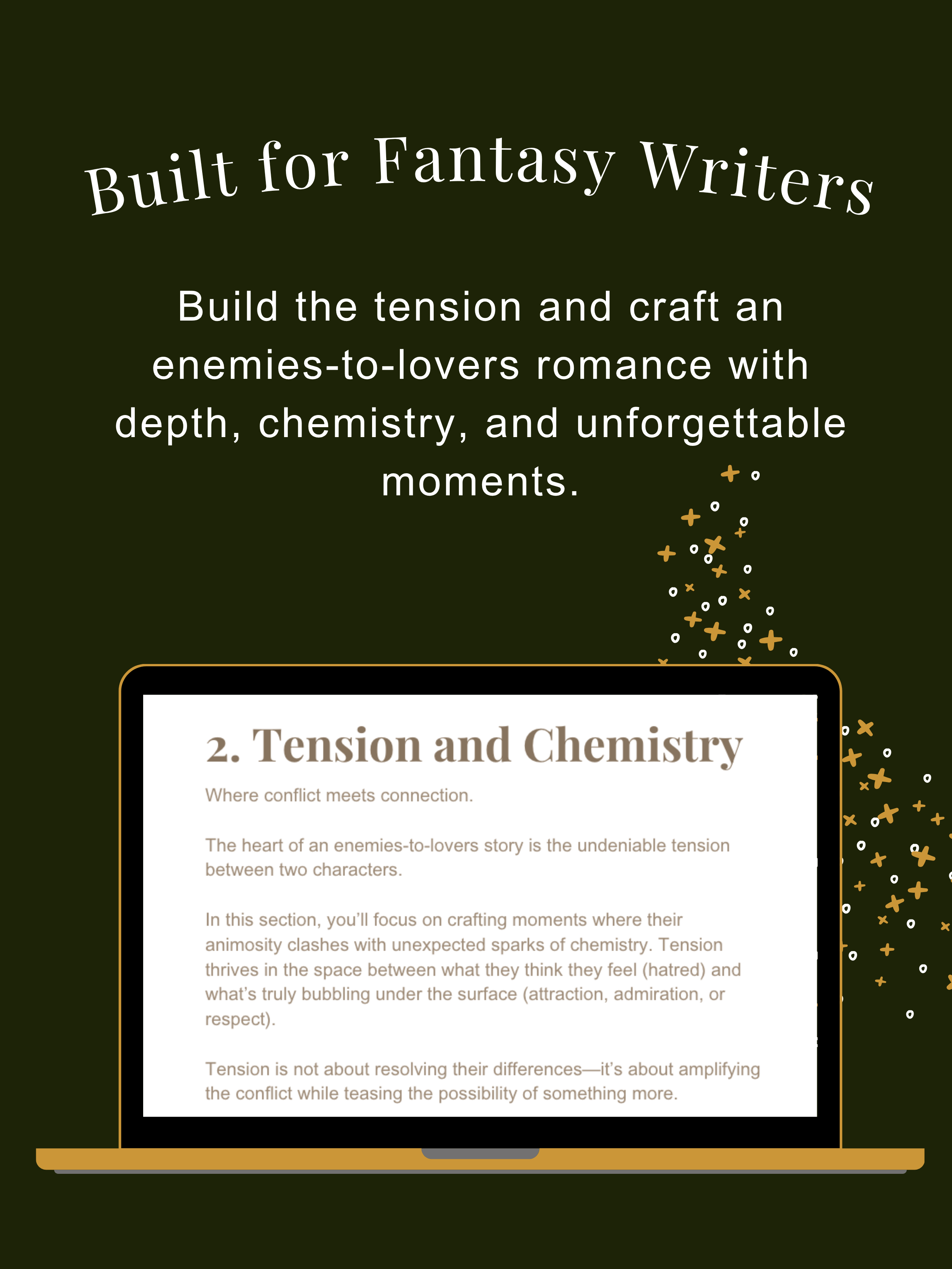 Built for Fantasy Writers

Build the tension and craft an enemies-to-lovers romance with depth, chemistry, and unforgettable moments.

2. Tension and Chemistry

Where conflict meets connection.

The heart of an enemies-to-lovers story is the undeniable tension between two characters.

In this section, you'll focus on crafting moments where their animosity clashes with unexpected sparks of chemistry. Tension thrives in the space between what they think they feel (hatred) and what's truly bubbling under the surface (attraction, admiration, or respect).

Tension is not about resolving their differences—it's about amplifying the conflict while teasing the possibility of something more.